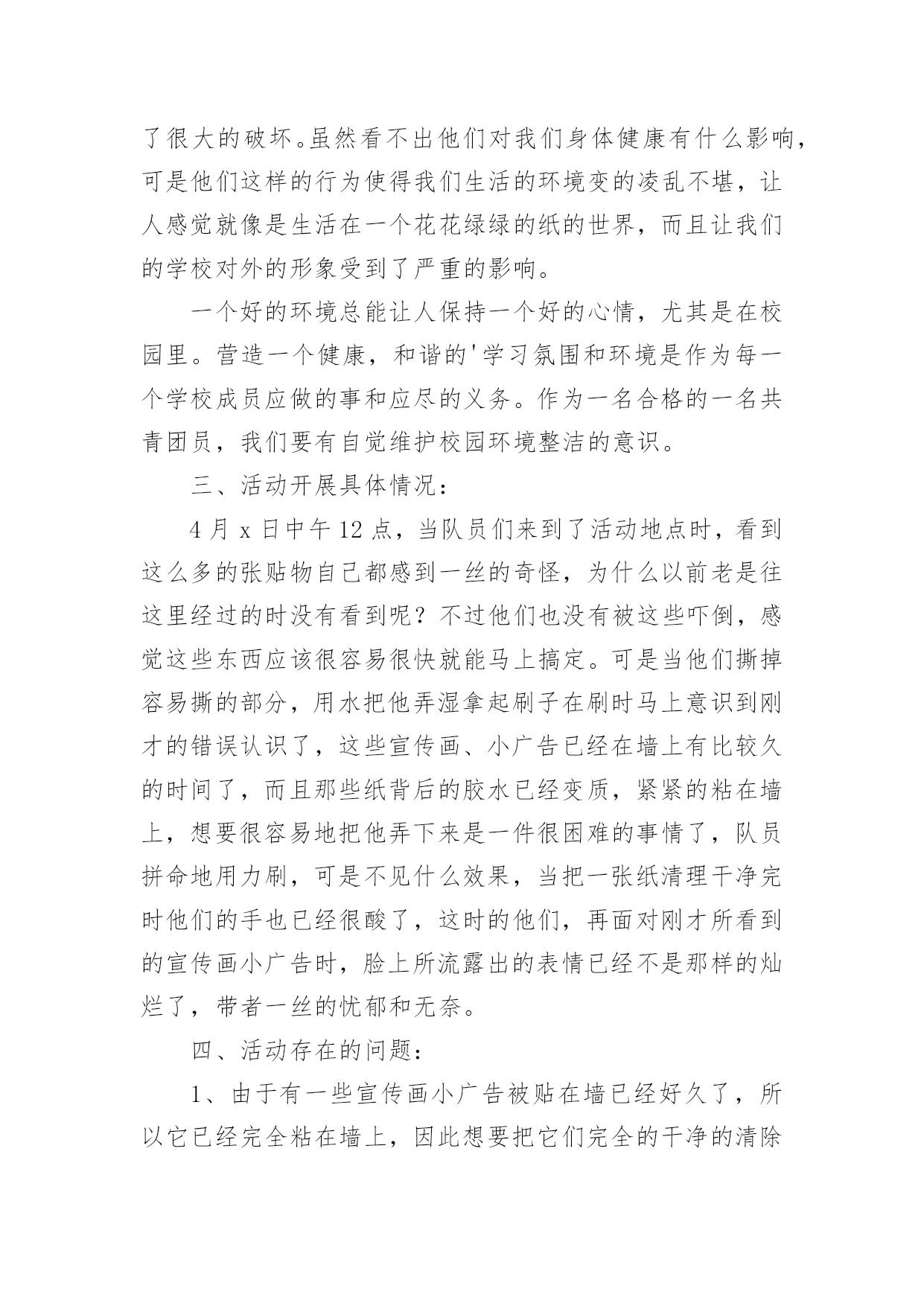 了很大的破坏。虽然看不出他们对我们身体健康有什么影响，可是他们这样的行为使得我们生活的环境变的凌乱不堪，让人感觉就像是生活在一个花花绿绿的纸的世界，而且让我们的学校对外的形象受到了严重的影响。

一个好的环境总能让人保持一个好的心情，尤其是在校园里。营造一个健康，和谐的'学习氛围和环境是作为每一个学校成员应做的事和应尽的义务。作为一名合格的一名共青团员，我们要有自觉维护校园环境整洁的意识。

三、活动开展具体情况：

4 月 x 日中午 12 点，当队员们来到了活动地点时，看到这么多的张贴物自己都感到一丝的奇怪，为什么以前老是往这里经过的时没有看到呢？不过他们也没有被这些吓倒，感觉这些东西应该很容易很快就能马上搞定。可是当他们撕掉容易撕的部分，用水把他弄湿拿起刷子在刷时马上意识到刚才的错误认识了，这些宣传画、小广告已经在墙上有比较久的时间了，而且那些纸背后的胶水已经变质，紧紧的粘在墙上，想要很容易地把他弄下来是一件很困难的事情了，队员拼命地用力刷，可是不见什么效果，当把一张纸清理干净完时他们的手也已经很酸了，这时的他们，再面对刚才所看到的宣传画小广告时，脸上所流露出的表情已经不是那样的灿烂了，带者一丝的忧郁和无奈。

四、活动存在的问题：

1、由于有一些宣传画小广告被贴在墙已经好久了，所以它已经完全粘在墙上，因此想要把它们完全的干净的清除